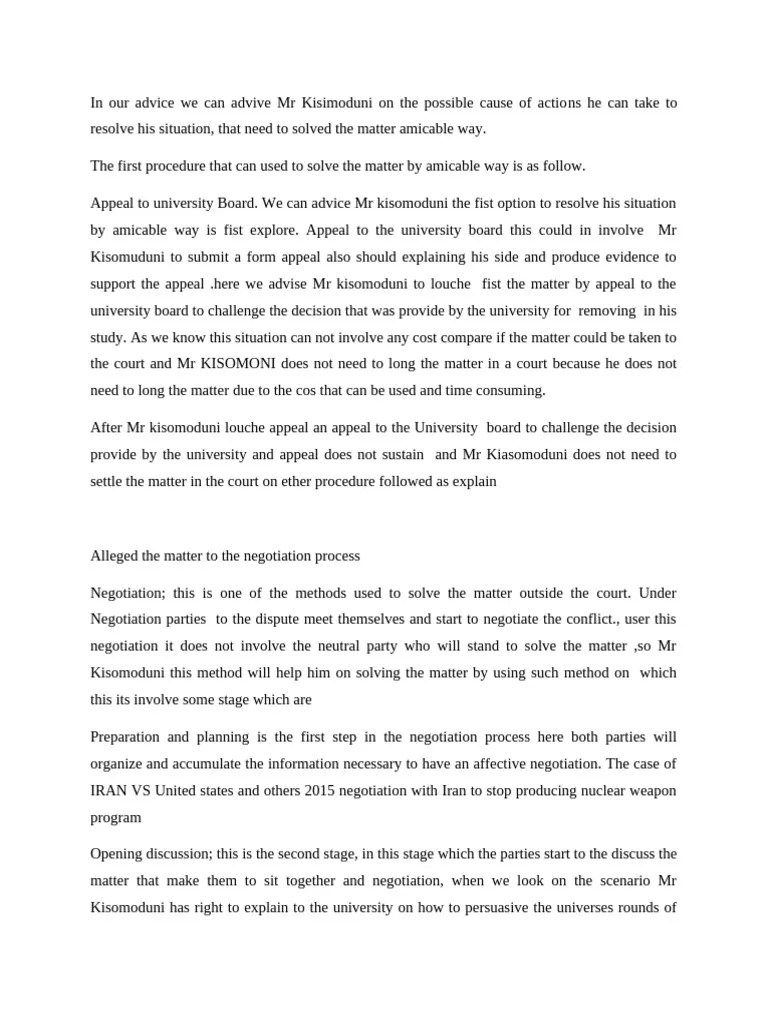 In our advice we can advive Mr Kisimoduni on the possible cause of actions he can take to resolve his situation, that need to solved the matter amicable way.

The first procedure that can used to solve the matter by amicable way is as follow.

Appeal to university Board. We can advice Mr kisomoduni the fist option to resolve his situation by amicable way is fist explore. Appeal to the university board this could in involve Mr Kisomuduni to submit a form appeal also should explaining his side and produce evidence to support the appeal .here we advise Mr kisomoduni to louche fist the matter by appeal to the university board to challenge the decision that was provide by the university for removing in his study. As we know this situation can not involve any cost compare if the matter could be taken to the court and Mr KISOMONI does not need to long the matter in a court because he does not need to long the matter due to the cos that can be used and time consuming.

After Mr kisomoduni louche appeal an appeal to the University board to challenge the decision provide by the university and appeal does not sustain and Mr Kiasomoduni does not need to settle the matter in the court on ether procedure followed as explain

Alleged the matter to the negotiation process

Negotiation; this is one of the methods used to solve the matter outside the court. Under Negotiation parties to the dispute meet themselves and start to negotiate the conflict., user this negotiation it does not involve the neutral party who will stand to solve the matter ,so Mr Kisomoduni this method will help him on solving the matter by using such method on which this its involve some stage which are

Preparation and planning is the first step in the negotiation process here both parties will organize and accumulate the information necessary to have an affective negotiation. The case of IRAN VS United states and others 2015 negotiation with Iran to stop producing nuclear weapon program

Opening discussion; this is the second stage, in this stage which the parties start to the discuss the matter that make them to sit together and negotiation, when we look on the scenario Mr Kisomoduni has right to explain to the university on how to persuasive the universes rounds of